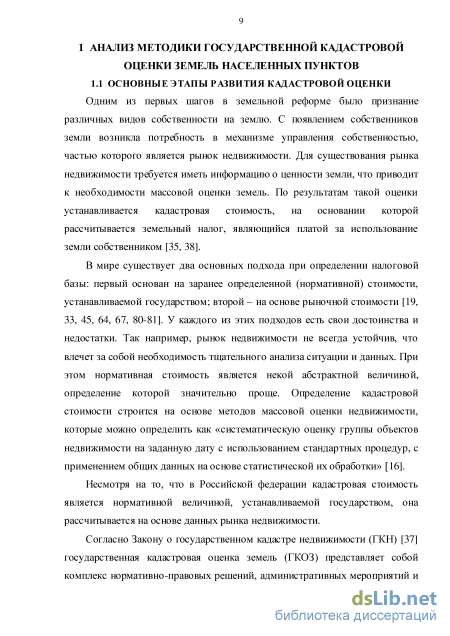 9

1 АНАЛИЗ МЕТОДИКИ ГОСУДАРСТВЕННОЙ КАДАСТРОВОЙ ОЦЕНКИ ЗЕМЕЛЬ НАСЕЛЕННЫХ ПУНКТОВ

1.1 ОСНОВНЫЕ ЭТАПЫ РАЗВИТИЯ КАДАСТРОВОЙ ОЦЕНКИ

Одним из первых шагов в земельной реформе было признание различных видов собственности на землю. С появлением собственников земли возникла потребность в механизме управления собственностью, частью которого является рынок недвижимости. Для существования рынка недвижимости требуется иметь информацию о ценности земли, что приводит к необходимости массовой оценки земель. По результатам такой оценки устанавливается кадастровая стоимость, на основании которой рассчитывается земельный налог, являющийся платой за использование земли собственником [35, 38].

В мире существует два основных подхода при определении налоговой базы: первый основан на заранее определенной (нормативной) стоимости, устанавливаемой государством; второй – на основе рыночной стоимости [19, 33, 45, 64, 67, 80-81]. У каждого из этих подходов есть свои достоинства и недостатки. Так например, рынок недвижимости не всегда устойчив, что влечет за собой необходимость тщательного анализа ситуации и данных. При этом нормативная стоимость является некой абстрактной величиной, определение которой значительно проще. Определение кадастровой стоимости строится на основе методов массовой оценки недвижимости, которые можно определить как «систематическую оценку группы объектов недвижимости на заданную дату с использованием стандартных процедур, с применением общих данных на основе статистической их обработки» [16].

Несмотря на то, что в Российской федерации кадастровая стоимость является нормативной величиной, устанавливаемой государством, она рассчитывается на основе данных рынка недвижимости.

Согласно Закону о государственном кадастре недвижимости (ГКН) [37] государственная кадастровая оценка земель (ГКОЗ) представляет собой комплекс нормативно-правовых решений, административных мероприятий и

dsLib.net
библиотека диссертаций